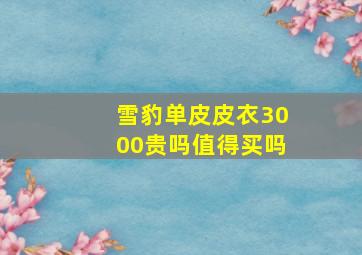 雪豹单皮皮衣3000贵吗值得买吗